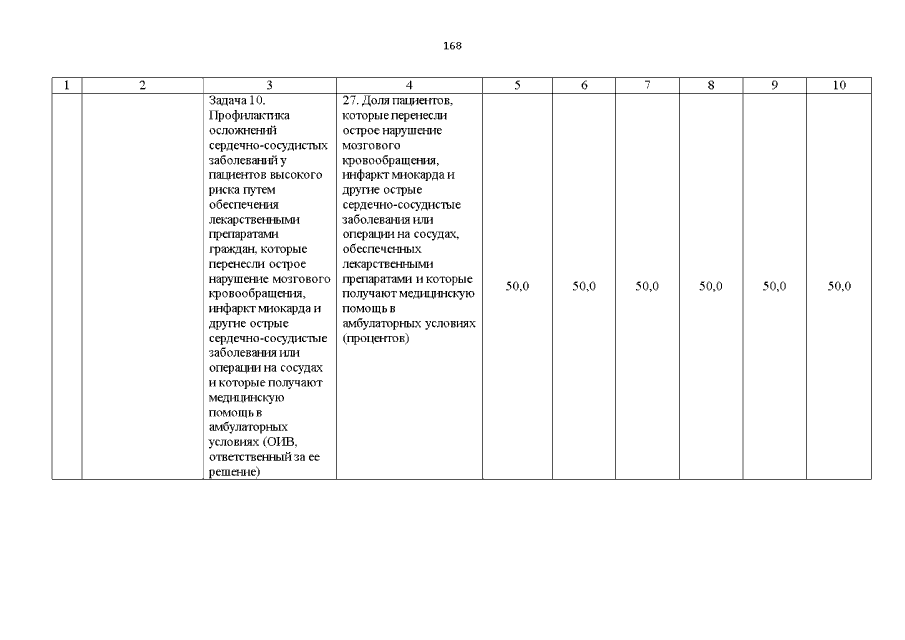 168

| 1 | 2 | 3 | 4 | 5 | 6 | 7 | 8 | 9 | 10 |
|---|---|---|---|---|---|---|---|---|---|
| | | Задача 10. Профилактика осложнений сердечно-сосудистых заболеваний у пациентов высокого риска путем обеспечения лекарственными препаратами граждан, которые перенесли острое нарушение мозгового кровообращения, инфаркт миокарда и другие острые сердечно-сосудистые заболевания или операции на сосудах и которые получают медицинскую помощь в амбулаторных условиях (ОИВ, ответственный за ее решение) | 27. Доля пациентов, которые перенесли острое нарушение мозгового кровообращения, инфаркт миокарда и другие острые сердечно-сосудистые заболевания или операции на сосудах, обеспеченных лекарственными препаратами и которые получают медицинскую помощь в амбулаторных условиях (процентов) | 50,0 | 50,0 | 50,0 | 50,0 | 50,0 | 50,0 |